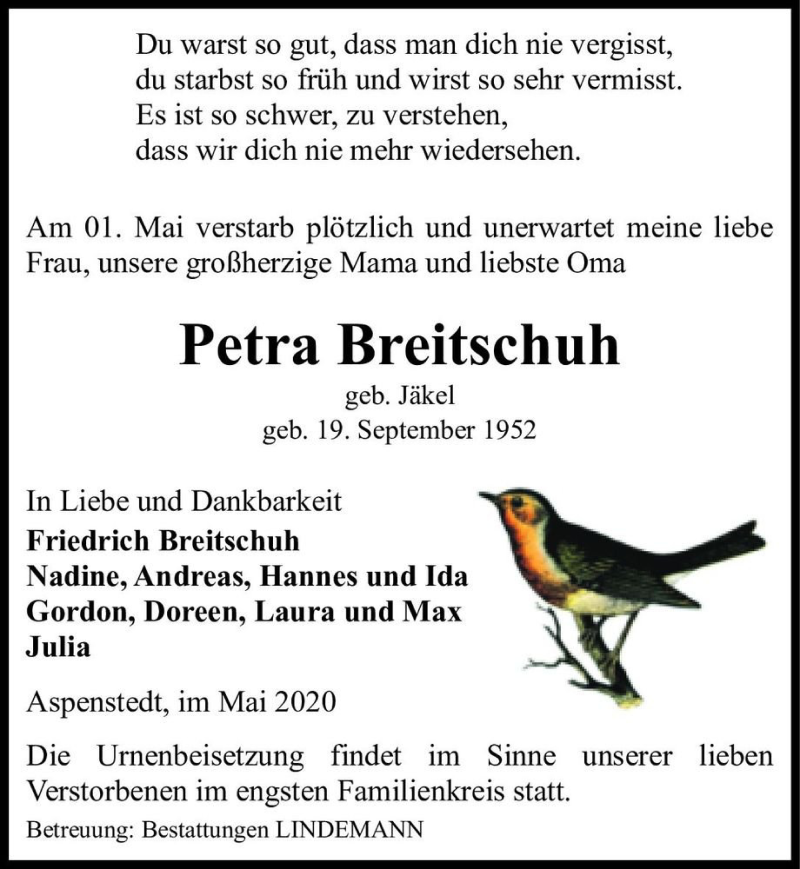 Du warst so gut, dass man dich nie vergisst,
du starbst so früh und wirst so sehr vermisst.
Es ist so schwer, zu verstehen,
dass wir dich nie mehr wiedersehen.

Am 01. Mai verstarb plötzlich und unerwartet meine liebe Frau, unsere großherzige Mama und liebste Oma

Petra Breitschuh

geb. Jäkel
geb. 19. September 1952

In Liebe und Dankbarkeit
Friedrich Breitschuh
Nadine, Andreas, Hannes und Ida
Gordon, Doreen, Laura und Max
Julia

Aspenstedt, im Mai 2020

Die Urnenbeisetzung findet im Sinne unserer lieben Verstorbenen im engsten Familienkreis statt.

Betreuung: Bestattungen LINDEMANN